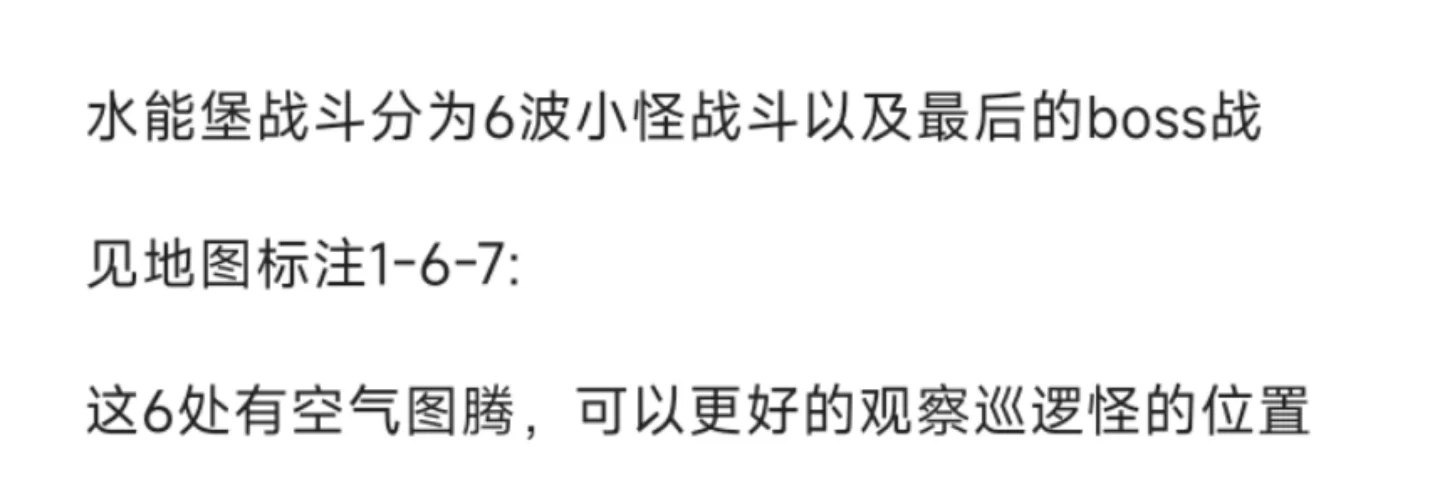 水能堡战斗分为6波小怪战斗以及最后的boss战

见地图标注1-6-7:

这6处有空气图腾，可以更好的观察巡逻怪的位置